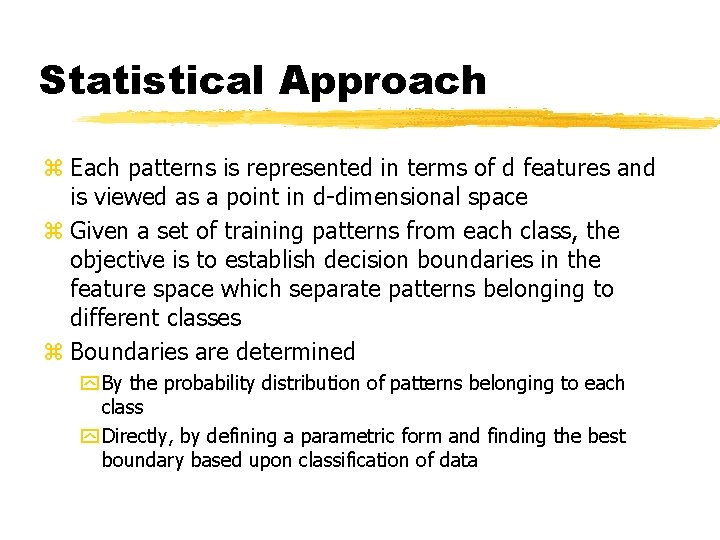 Statistical Approach

Each patterns is represented in terms of d features and is viewed as a point in d-dimensional space

Given a set of training patterns from each class, the objective is to establish decision boundaries in the feature space which separate patterns belonging to different classes

Boundaries are determined

By the probability distribution of patterns belonging to each class

Directly, by defining a parametric form and finding the best boundary based upon classification of data